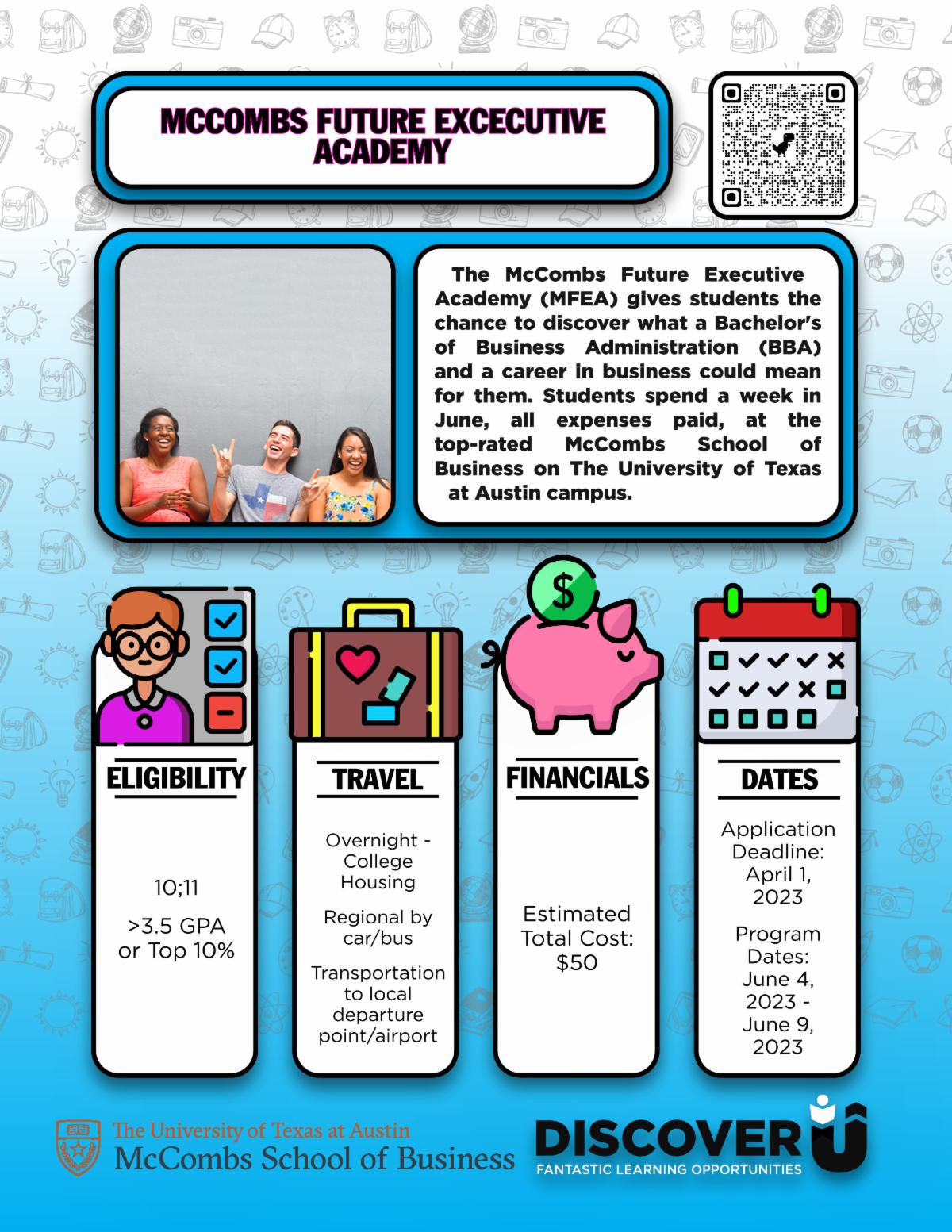 MCCOMBS FUTURE EXCECUTIVE ACADEMY

The McCombs Future Executive Academy (MFEA) gives students the chance to discover what a Bachelor's of Business Administration (BBA) and a career in business could mean for them. Students spend a week in June, all expenses paid, at the top-rated McCombs School of Business on The University of Texas at Austin campus.

ELIGIBILITY

10;11

>3.5 GPA or Top 10%

TRAVEL

Overnight - College Housing

Regional by car/bus

Transportation to local departure point/airport

FINANCIALS

Estimated Total Cost: $50

DATES

Application Deadline: April 1, 2023

Program Dates: June 4, 2023 - June 9, 2023

The University of Texas at Austin
McCombs School of Business

DISCOVER U
FANTASTIC LEARNING OPPORTUNITIES